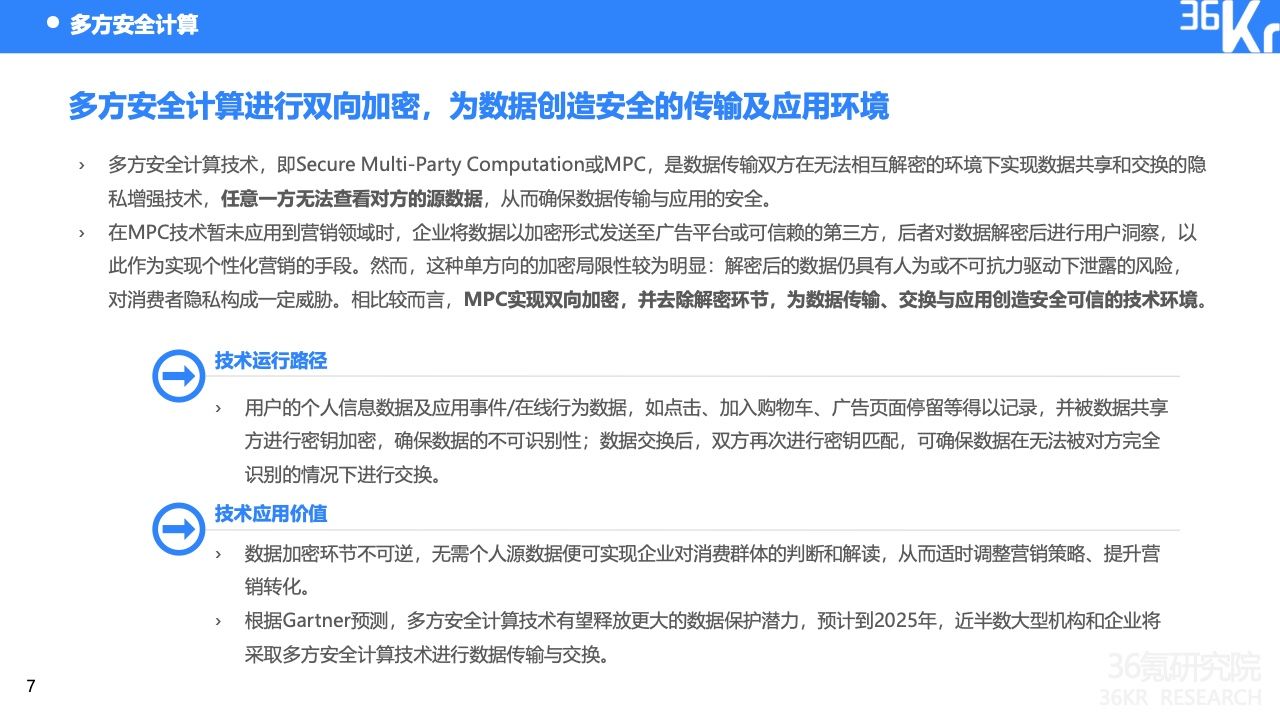 多方安全计算

36Kr

多方安全计算进行双向加密，为数据创造安全的传输及应用环境

› 多方安全计算技术，即Secure Multi-Party Computation或MPC，是数据传输双方在无法相互解密的环境下实现数据共享和交换的隐私增强技术，任意一方无法查看对方的源数据，从而确保数据传输与应用的安全。

› 在MPC技术暂未应用到营销领域时，企业将数据以加密形式发送至广告平台或可信赖的第三方，后者对数据解密后进行用户洞察，以此作为实现个性化营销的手段。然而，这种单方向的加密局限性较为明显：解密后的数据仍具有人为或不可抗力驱动下泄露的风险，对消费者隐私构成一定威胁。相比较而言，MPC实现双向加密，并去除解密环节，为数据传输、交换与应用创造安全可信的技术环境。

技术运行路径

› 用户的个人信息数据及应用事件/在线行为数据，如点击、加入购物车、广告页面停留等得以记录，并被数据共享方进行密钥加密，确保数据的不可识别性；数据交换后，双方再次进行密钥匹配，可确保数据在无法被对方完全识别的情况下进行交换。

技术应用价值

› 数据加密环节不可逆，无需个人源数据便可实现企业对消费群体的判断和解读，从而适时调整营销策略、提升营销转化。

› 根据Gartner预测，多方安全计算技术有望释放更大的数据保护潜力，预计到2025年，近半数大型机构和企业将采取多方安全计算技术进行数据传输与交换。

7

36氪研究院
36KR RESEARCH